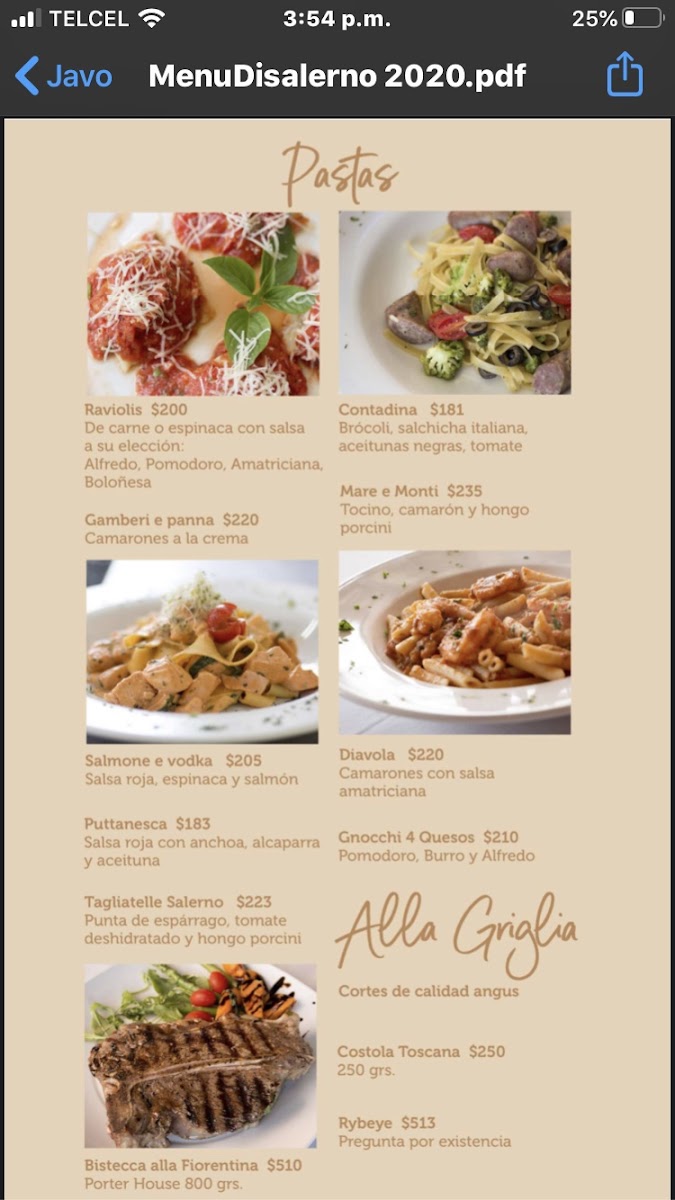 TELCEL 3:54 p.m. 25%

Javo MenuDisalerno 2020.pdf

Pastas

Raviolis $200
De carne o espinaca con salsa a su elección:
Alfredo, Pomodoro, Amatriciana, Boloñesa

Gamberi e panna $220
Camarones a la crema

Salmone e vodka $205
Salsa roja, espinaca y salmón

Puttanesca $183
Salsa roja con anchoa, alcaparra y aceituna

Tagliatelle Salerno $223
Punta de espárrago, tomate deshidratado y hongo porcini

Bistecca alla Fiorentina $510
Porter House 800 grs.

Contadina $181
Brócoli, salchicha italiana, aceitunas negras, tomate

Mare e Monti $235
Tocino, camarón y hongo porcini

Diavola $220
Camarones con salsa amatriciana

Gnocchi 4 Quesos $210
Pomodoro, Burro y Alfredo

Alla Griglia

Cortes de calidad angus

Costola Toscana $250
250 grs.

Rybeye $513
Pregunta por existencia